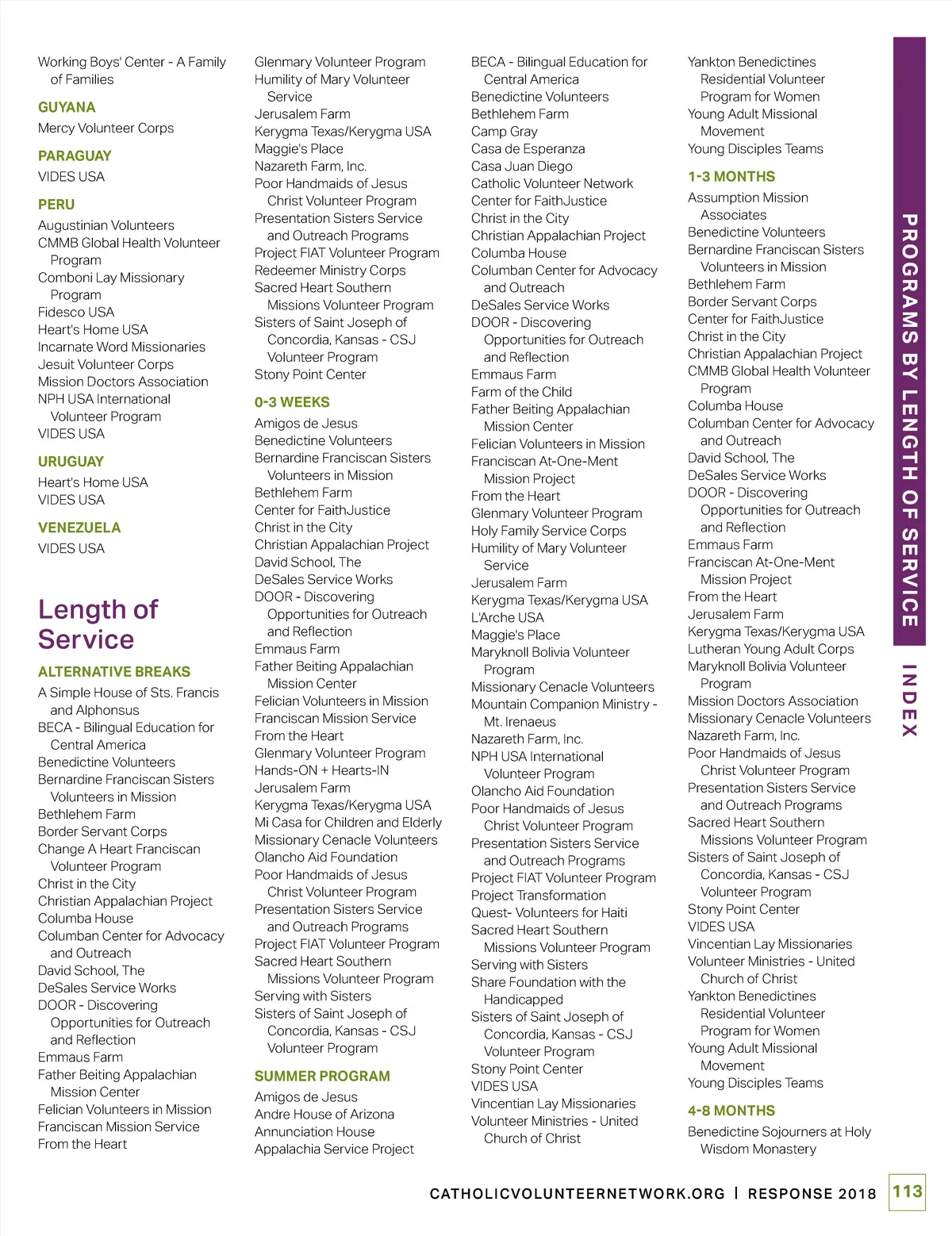 Working Boys' Center - A Family of Families

GUYANA

Mercy Volunteer Corps

PARAGUAY

VIDES USA

PERU

Augustinian Volunteers
CMMB Global Health Volunteer Program
Comboni Lay Missionary Program
Fidesco USA
Heart's Home USA
Incarnate Word Missionaries
Jesuit Volunteer Corps
Mission Doctors Association
NPH USA International Volunteer Program
VIDES USA

URUGUAY

Heart's Home USA
VIDES USA

VENEZUELA

VIDES USA

Length of Service

ALTERNATIVE BREAKS

A Simple House of Sts. Francis and Alphonsus
BECA - Bilingual Education for Central America
Benedictine Volunteers
Bernardine Franciscan Sisters Volunteers in Mission
Bethlehem Farm
Border Servant Corps
Change A Heart Franciscan Volunteer Program
Christ in the City
Christian Appalachian Project
Columba House
Columban Center for Advocacy and Outreach
David School, The
DeSales Service Works
DOOR - Discovering Opportunities for Outreach and Reflection
Emmaus Farm
Father Beiting Appalachian Mission Center
Felician Volunteers in Mission
Franciscan Mission Service
From the Heart

Glenmary Volunteer Program
Humility of Mary Volunteer Service
Jerusalem Farm
Kerygma Texas/Kerygma USA
Maggie's Place
Nazareth Farm, Inc.
Poor Handmaids of Jesus Christ Volunteer Program
Presentation Sisters Service and Outreach Programs
Project FIAT Volunteer Program
Redeemer Ministry Corps
Sacred Heart Southern Missions Volunteer Program
Sisters of Saint Joseph of Concordia, Kansas - CSJ Volunteer Program
Stony Point Center

0-3 WEEKS

Amigos de Jesus
Benedictine Volunteers
Bernardine Franciscan Sisters Volunteers in Mission
Bethlehem Farm
Center for FaithJustice
Christ in the City
Christian Appalachian Project
David School, The
DeSales Service Works
DOOR - Discovering Opportunities for Outreach and Reflection
Emmaus Farm
Father Beiting Appalachian Mission Center
Felician Volunteers in Mission
Franciscan Mission Service
From the Heart
Glenmary Volunteer Program
Hands-ON + Hearts-IN
Jerusalem Farm
Kerygma Texas/Kerygma USA
Mi Casa for Children and Elderly
Missionary Cenacle Volunteers
Olancho Aid Foundation
Poor Handmaids of Jesus Christ Volunteer Program
Presentation Sisters Service and Outreach Programs
Project FIAT Volunteer Program
Sacred Heart Southern Missions Volunteer Program
Serving with Sisters
Sisters of Saint Joseph of Concordia, Kansas - CSJ Volunteer Program

SUMMER PROGRAM

Amigos de Jesus
Andre House of Arizona
Annunciation House
Appalachia Service Project

BECA - Bilingual Education for Central America
Benedictine Volunteers
Bethlehem Farm
Camp Gray
Casa de Esperanza
Casa Juan Diego
Catholic Volunteer Network
Center for FaithJustice
Christ in the City
Christian Appalachian Project
Columba House
Columban Center for Advocacy and Outreach
DeSales Service Works
DOOR - Discovering Opportunities for Outreach and Reflection
Emmaus Farm
Farm of the Child
Father Beiting Appalachian Mission Center
Felician Volunteers in Mission
Franciscan At-One-Ment Mission Project
From the Heart
Glenmary Volunteer Program
Holy Family Service Corps
Humility of Mary Volunteer Service
Jerusalem Farm
Kerygma Texas/Kerygma USA
L'Arche USA
Maggie's Place
Maryknoll Bolivia Volunteer Program
Missionary Cenacle Volunteers
Mountain Companion Ministry - Mt. Irenaeus
Nazareth Farm, Inc.
NPH USA International Volunteer Program
Olancho Aid Foundation
Poor Handmaids of Jesus Christ Volunteer Program
Presentation Sisters Service and Outreach Programs
Project FIAT Volunteer Program
Project Transformation
Quest- Volunteers for Haiti
Sacred Heart Southern Missions Volunteer Program
Serving with Sisters
Share Foundation with the Handicapped
Sisters of Saint Joseph of Concordia, Kansas - CSJ Volunteer Program
Stony Point Center
VIDES USA
Vincentian Lay Missionaries
Volunteer Ministries - United Church of Christ

Yankton Benedictines Residential Volunteer Program for Women
Young Adult Missional Movement
Young Disciples Teams

1-3 MONTHS

Assumption Mission Associates
Benedictine Volunteers
Bernardine Franciscan Sisters Volunteers in Mission
Bethlehem Farm
Border Servant Corps
Center for FaithJustice
Christ in the City
Christian Appalachian Project
CMMB Global Health Volunteer Program
Columba House
Columban Center for Advocacy and Outreach
David School, The
DeSales Service Works
DOOR - Discovering Opportunities for Outreach and Reflection
Emmaus Farm
Franciscan At-One-Ment Mission Project
From the Heart
Jerusalem Farm
Kerygma Texas/Kerygma USA
Lutheran Young Adult Corps
Maryknoll Bolivia Volunteer Program
Mission Doctors Association
Missionary Cenacle Volunteers
Nazareth Farm, Inc.
Poor Handmaids of Jesus Christ Volunteer Program
Presentation Sisters Service and Outreach Programs
Sacred Heart Southern Missions Volunteer Program
Sisters of Saint Joseph of Concordia, Kansas - CSJ Volunteer Program
Stony Point Center
VIDES USA
Vincentian Lay Missionaries
Volunteer Ministries - United Church of Christ
Yankton Benedictines Residential Volunteer Program for Women
Young Adult Missional Movement
Young Disciples Teams

4-8 MONTHS

Benedictine Sojourners at Holy Wisdom Monastery

PROGRAMS BY LENGTH OF SERVICE
INDEX

CATHOLICVOLUNTEERNETWORK.ORG | RESPONSE 2018 113